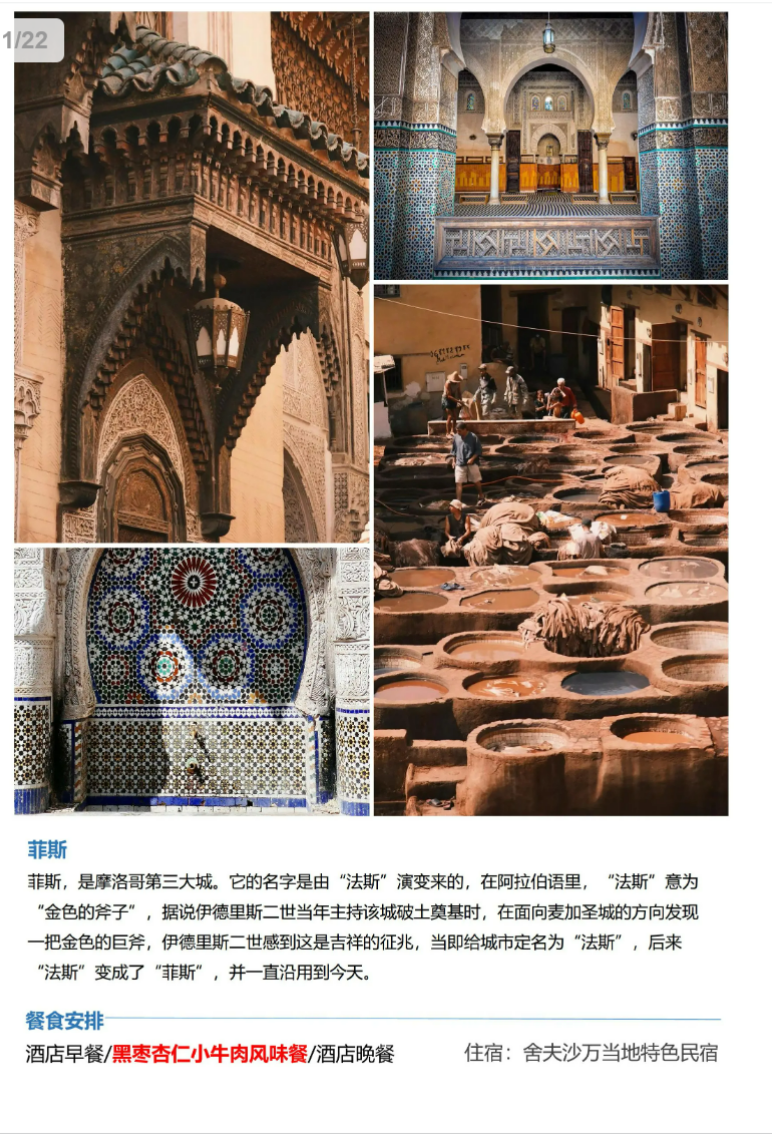 1/22

菲斯

菲斯，是摩洛哥第三大城。它的名字是由“法斯”演变来的，在阿拉伯语里，“法斯”意为“金色的斧子”，据说伊德里斯二世当年主持该城破土奠基时，在面向麦加圣城的方向发现一把金色的巨斧，伊德里斯二世感到这是吉祥的征兆，当即给城市定名为“法斯”，后来“法斯”变成了“菲斯“，并一直沿用到今天。

餐食安排

酒店早餐/黑枣杏仁小牛肉风味餐/酒店晚餐

住宿：舍夫沙万当地特色民宿